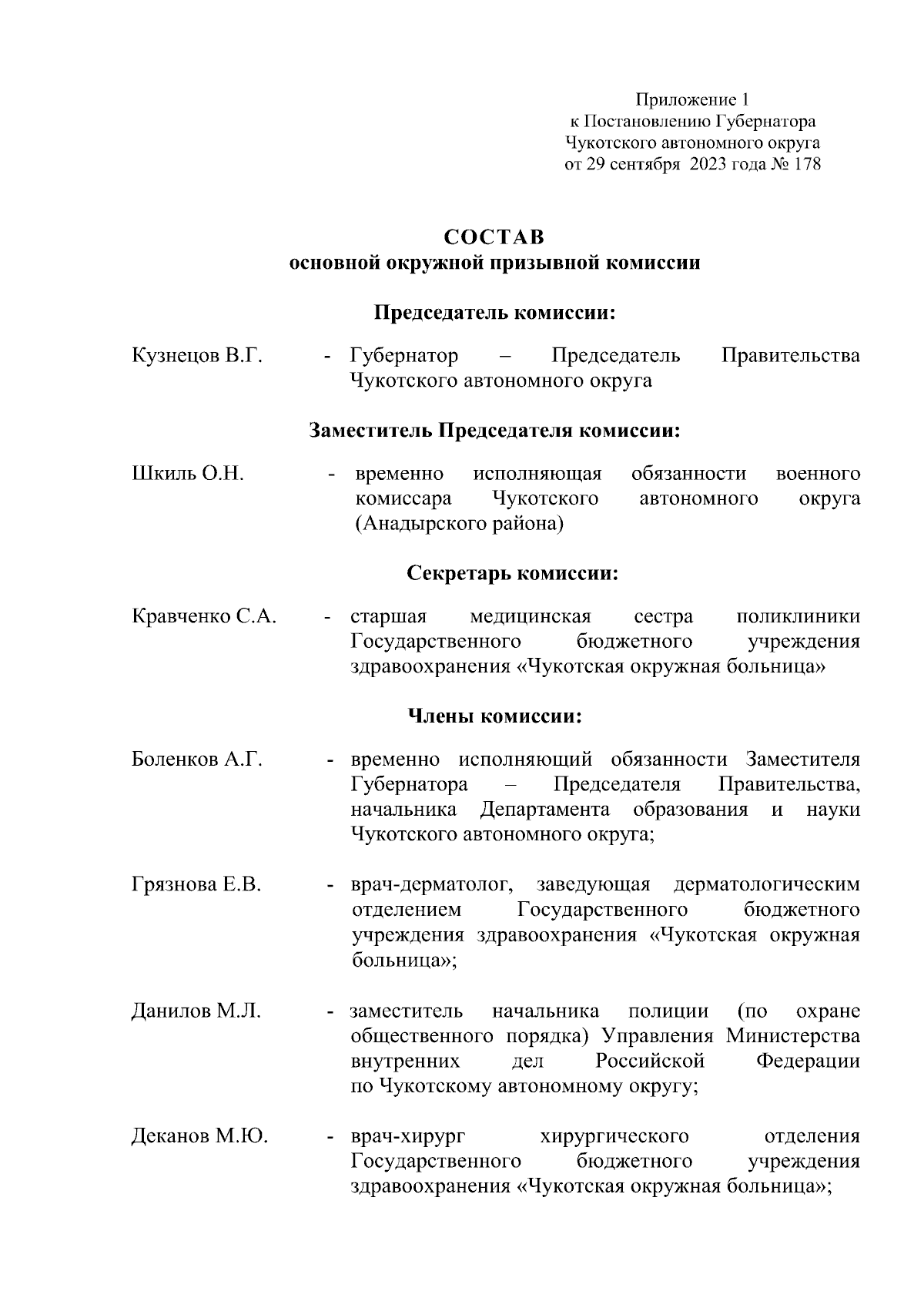 Приложение 1
к Постановлению Губернатора
Чукотского автономного округа
от 29 сентября 2023 года № 178

СОСТАВ
основной окружной призывной комиссии

Председатель комиссии:

Кузнецов В.Г. - Губернатор – Председатель Правительства Чукотского автономного округа

Заместитель Председателя комиссии:

Шкиль О.Н. - временно исполняющая обязанности военного комиссара Чукотского автономного округа (Анадырского района)

Секретарь комиссии:

Кравченко С.А. - старшая медицинская сестра поликлиники Государственного бюджетного учреждения здравоохранения «Чукотская окружная больница»

Члены комиссии:

Боленков А.Г. - временно исполняющий обязанности Заместителя Губернатора – Председателя Правительства, начальника Департамента образования и науки Чукотского автономного округа;

Грязнова Е.В. - врач-дерматолог, заведующая дерматологическим отделением Государственного бюджетного учреждения здравоохранения «Чукотская окружная больница»;

Данилов М.Л. - заместитель начальника полиции (по охране общественного порядка) Управления Министерства внутренних дел Российской Федерации по Чукотскому автономному округу;

Деканов М.Ю. - врач-хирург хирургического отделения Государственного бюджетного учреждения здравоохранения «Чукотская окружная больница»;